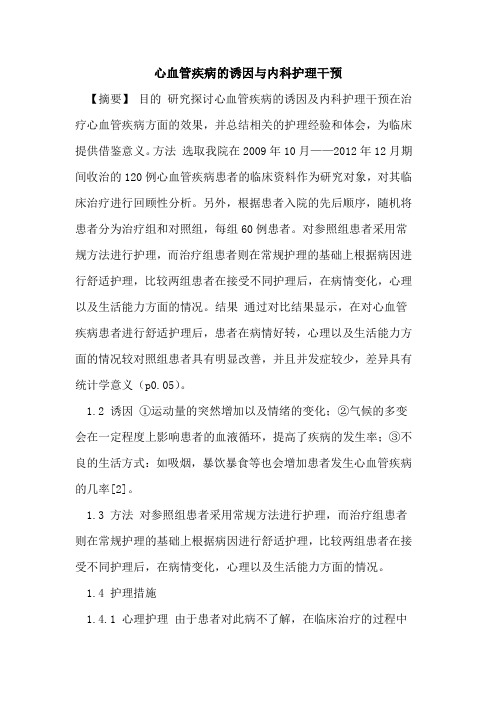 心血管疾病的诱因与内科护理干预

【摘要】 目的 研究探讨心血管疾病的诱因及内科护理干预在治疗心血管疾病方面的效果，并总结相关的护理经验和体会，为临床提供借鉴意义。方法 选取我院在 2009 年 10 月——2012 年 12 月期间收治的 120 例心血管疾病患者的临床资料作为研究对象，对其临床治疗进行回顾性分析。另外，根据患者入院的先后顺序，随机将患者分为治疗组和对照组，每组 60 例患者。对参照组患者采用常规方法进行护理，而治疗组患者则在常规护理的基础上根据病因进行舒适护理，比较两组患者在接受不同护理后，在病情变化，心理以及生活能力方面的情况。结果 通过对比结果显示，在对心血管疾病患者进行舒适护理后，患者在病情好转，心理以及生活能力方面的情况较对照组患者具有明显改善，并且并发症较少，差异具有统计学意义（p0.05）。

1.2 诱因 ①运动量的突然增加以及情绪的变化；②气候的多变会在一定程度上影响患者的血液循环，提高了疾病的发生率；③不良的生活方式：如吸烟，暴饮暴食等也会增加患者发生心血管疾病的几率[2]。

1.3 方法 对参照组患者采用常规方法进行护理，而治疗组患者则在常规护理的基础上根据病因进行舒适护理，比较两组患者在接受不同护理后，在病情变化，心理以及生活能力方面的情况。

1.4 护理措施

1.4.1 心理护理 由于患者对此病不了解，在临床治疗的过程中